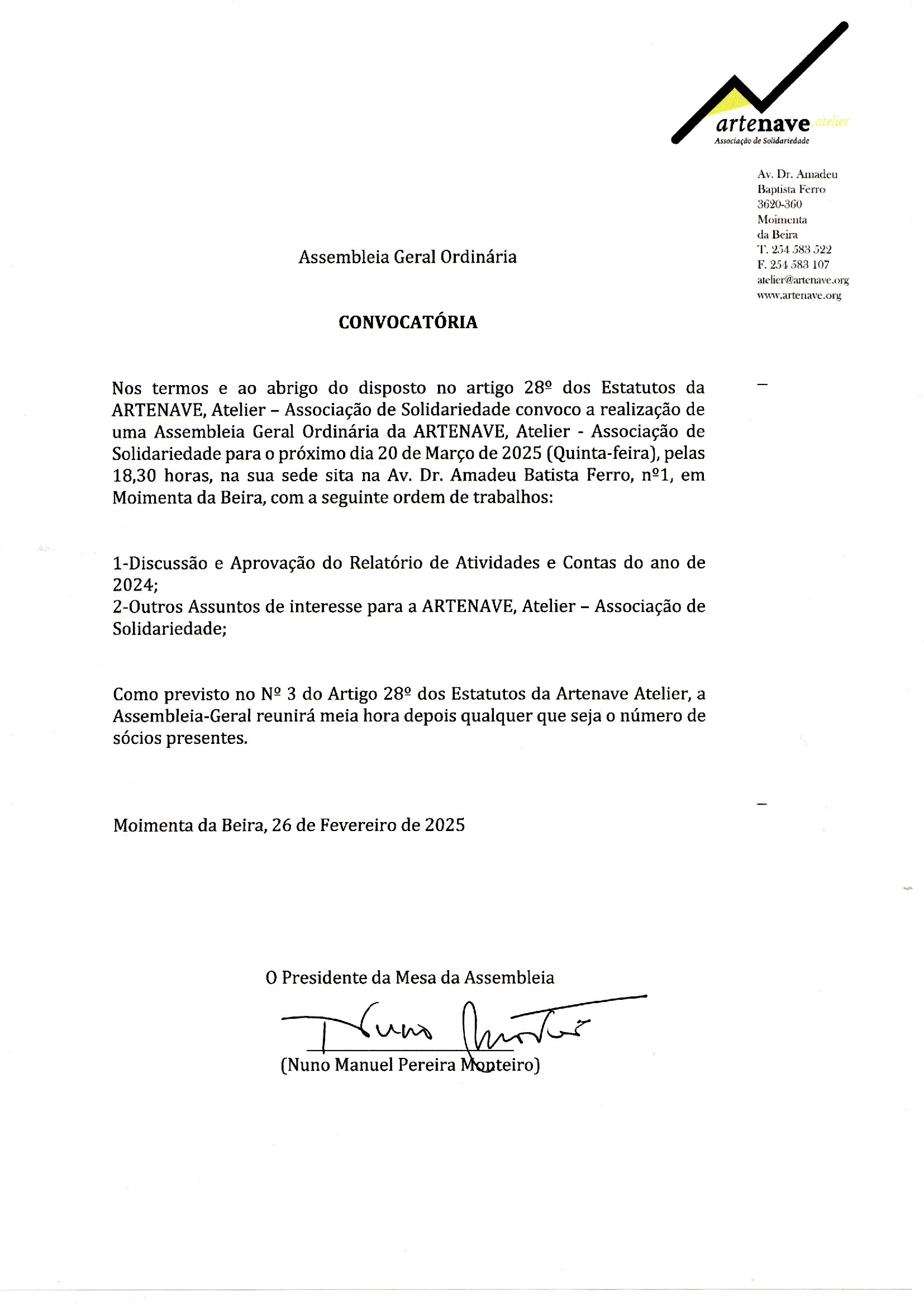 artenave atelier
Associação de Solidariedade

Av. Dr. Amadeu Baptista Ferro
3620-360
Moimenta da Beira
T. 254 583 522
F. 254 583 107
atelier@artenave.org
www.artenave.org

Assembleia Geral Ordinária

CONVOCATÓRIA

Nos termos e ao abrigo do disposto no artigo 28º dos Estatutos da ARTENAVE, Atelier – Associação de Solidariedade convoco a realização de uma Assembleia Geral Ordinária da ARTENAVE, Atelier - Associação de Solidariedade para o próximo dia 20 de Março de 2025 (Quinta-feira), pelas 18,30 horas, na sua sede sita na Av. Dr. Amadeu Batista Ferro, nº1, em Moimenta da Beira, com a seguinte ordem de trabalhos:

1-Discussão e Aprovação do Relatório de Atividades e Contas do ano de 2024;
2-Outros Assuntos de interesse para a ARTENAVE, Atelier – Associação de Solidariedade;

Como previsto no Nº 3 do Artigo 28º dos Estatutos da Artenave Atelier, a Assembleia-Geral reunirá meia hora depois qualquer que seja o número de sócios presentes.

Moimenta da Beira, 26 de Fevereiro de 2025

O Presidente da Mesa da Assembleia

Nuno Monteiro

(Nuno Manuel Pereira Monteiro)